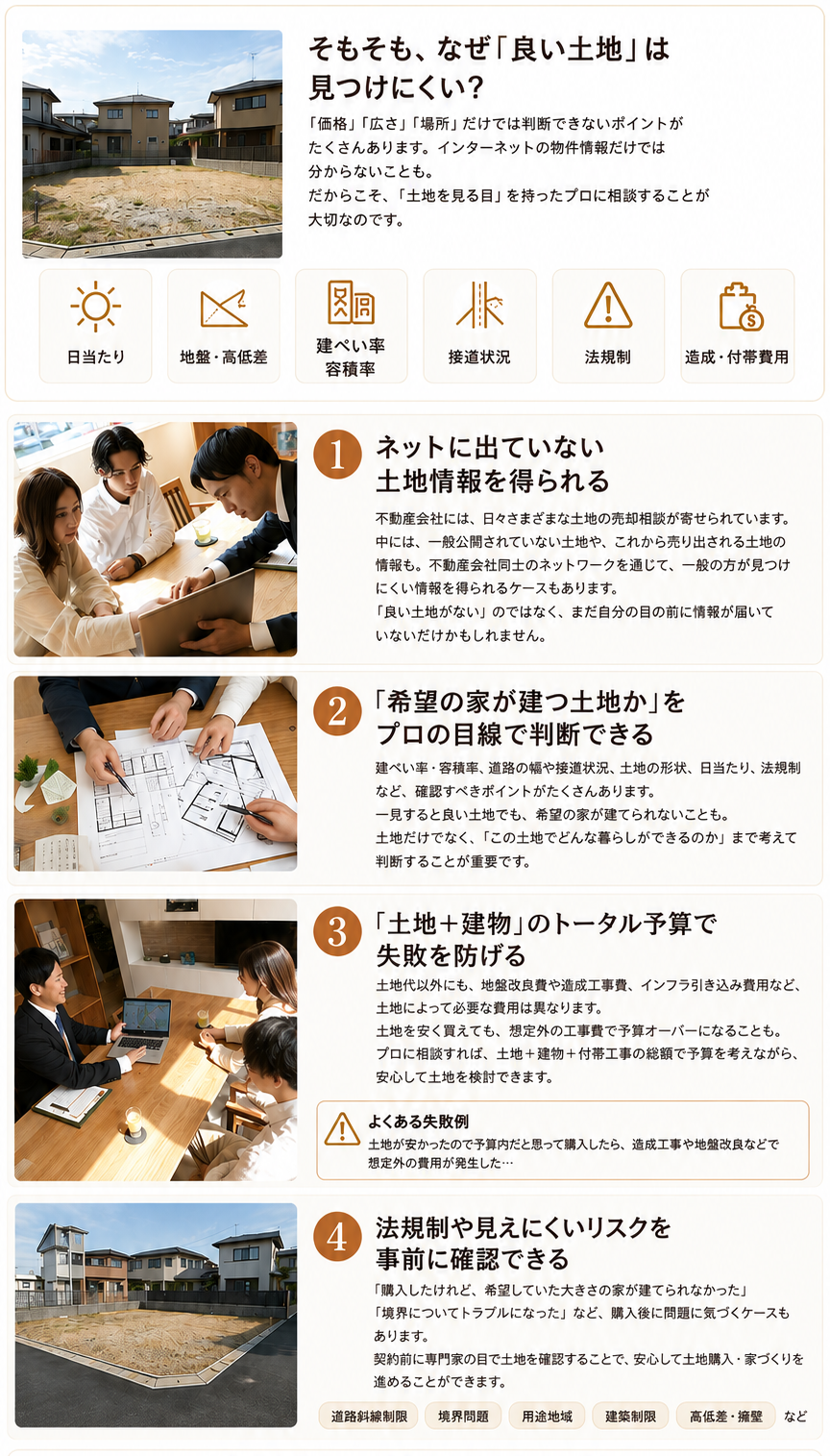 そもそも、なぜ「良い土地」は見つけにくい?

「価格」「広さ」「場所」だけでは判断できないポイントがたくさんあります。インターネットの物件情報だけでは分からないことも。
だからこそ、「土地を見る目」を持ったプロに相談することが大切なのです。

日当たり

地盤・高低差

建ぺい率
容積率

接道状況

法規制

造成・付帯費用

1

ネットに出ていない
土地情報を得られる

不動産会社には、日々さまざまな土地の売却相談が寄せられています。中には、一般公開されていない土地や、これから売り出される土地の情報も。不動産会社同士のネットワークを通じて、一般の方が見つけにくい情報を得られるケースもあります。
「良い土地がない」のではなく、まだ自分の目の前に情報が届いていないだけかもしれません。

2

「希望の家が建つ土地か」を
プロの目線で判断できる

建ぺい率・容積率、道路の幅や接道状況、土地の形状、日当たり、法規制など、確認すべきポイントがたくさんあります。
一見すると良い土地でも、希望の家が建てられないことも。
土地だけでなく、「この土地でどんな暮らしができるのか」まで考えて判断することが重要です。

3

「土地+建物」のトータル予算で
失敗を防げる

土地代以外にも、地盤改良費や造成工事費、インフラ引き込み費用など、土地によって必要な費用は異なります。
土地を安く買えても、想定外の工事費で予算オーバーになることも。
プロに相談すれば、土地+建物+付帯工事の総額で予算を考えながら、安心して土地を検討できます。

よくある失敗例
土地が安かったので予算内だと思って購入したら、造成工事や地盤改良などで想定外の費用が発生した…

4

法規制や見えにくいリスクを
事前に確認できる

「購入したけれど、希望していた大きさの家が建てられなかった」
「境界についてトラブルになった」など、購入後に問題に気づくケースもあります。
契約前に専門家の目で土地を確認することで、安心して土地購入・家づくりを進めることができます。

道路斜線制限 境界問題 用途地域 建築制限 高低差・擁壁 など